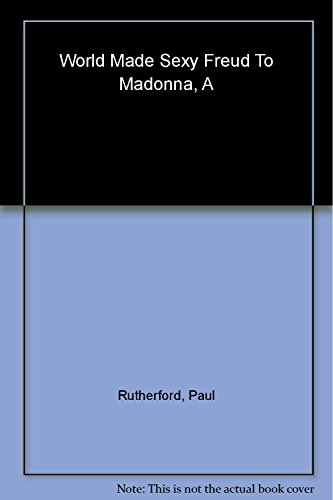 World Made Sexy Freud To Madonna, A

Rutherford, Paul

Note: This is not the actual book cover